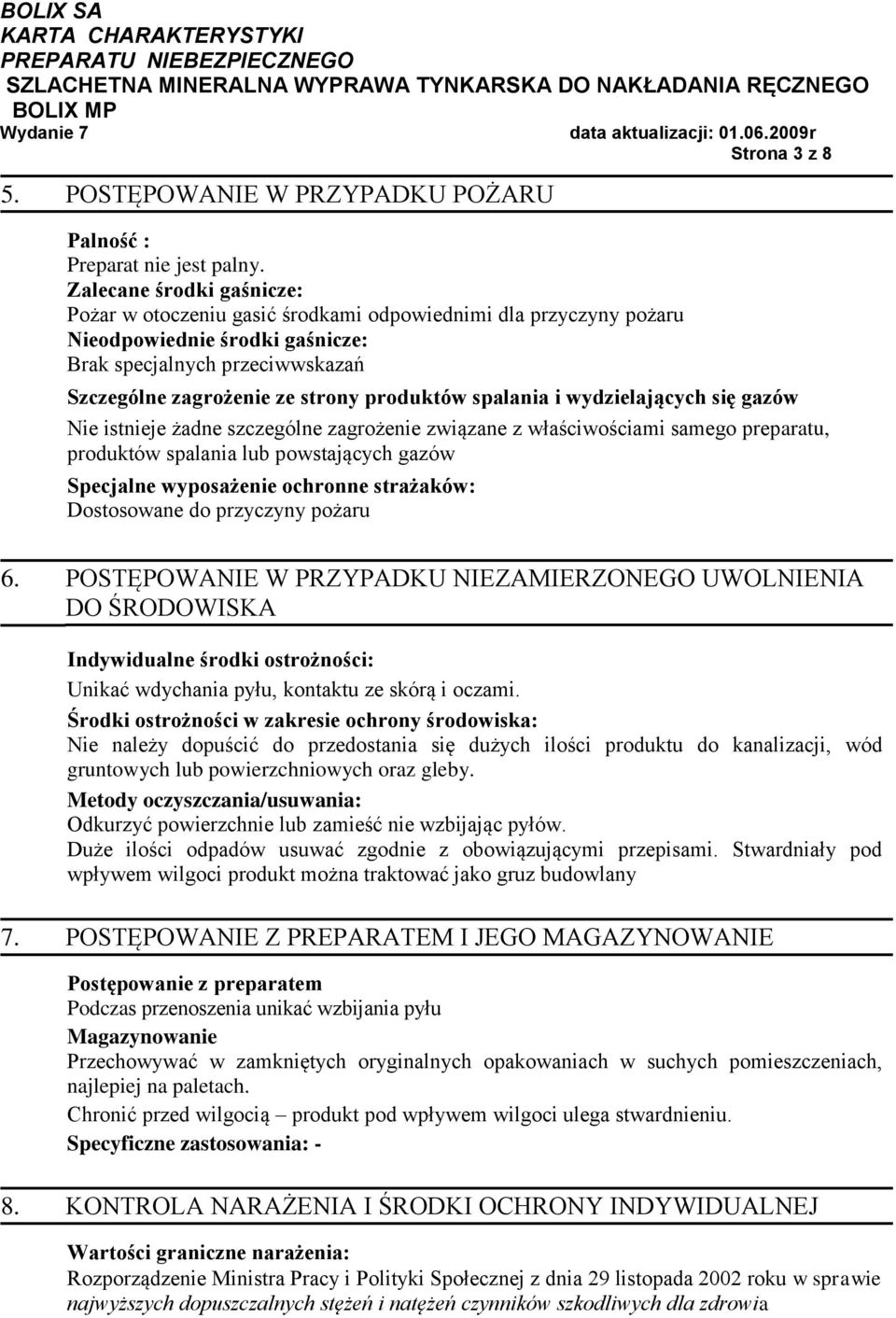 BOLIX SA
KARTA CHARAKTERYSTYKI
PREPARATU NIEBEZPIECZNEGO
SZLACHETNA MINERALNA WYPRAWA TYNKARSKA DO NAKŁADANIA RĘCZNEGO
BOLIX MP
Wydanie 7 data aktualizacji: 01.06.2009r
Strona 3 z 8

5. POSTĘPOWANIE W PRZYPADKU POŻARU

Palność :
Preparat nie jest palny.
Zalecane środki gaśnicze:
Pożar w otoczeniu gasić środkami odpowiednimi dla przyczyny pożaru
Nieodpowiednie środki gaśnicze:
Brak specjalnych przeciwwskazań
Szczególne zagrożenie ze strony produktów spalania i wydzielających się gazów
Nie istnieje żadne szczególne zagrożenie związane z właściwościami samego preparatu, produktów spalania lub powstających gazów
Specjalne wyposażenie ochronne strażaków:
Dostosowane do przyczyny pożaru

6. POSTĘPOWANIE W PRZYPADKU NIEZAMIERZONEGO UWOLNIENIA DO ŚRODOWISKA

Indywidualne środki ostrożności:
Unikać wdychania pyłu, kontaktu ze skórą i oczami.
Środki ostrożności w zakresie ochrony środowiska:
Nie należy dopuścić do przedostania się dużych ilości produktu do kanalizacji, wód gruntowych lub powierzchniowych oraz gleby.
Metody oczyszczania/usuwania:
Odkurzyć powierzchnie lub zamieść nie wzbijając pyłów.
Duże ilości odpadów usuwać zgodnie z obowiązującymi przepisami. Stwardniały pod wpływem wilgoci produkt można traktować jako gruz budowlany

7. POSTĘPOWANIE Z PREPARATEM I JEGO MAGAZYNOWANIE

Postępowanie z preparatem
Podczas przenoszenia unikać wzbijania pyłu
Magazynowanie
Przechowywać w zamkniętych oryginalnych opakowaniach w suchych pomieszczeniach, najlepiej na paletach.
Chronić przed wilgocią – produkt pod wpływem wilgoci ulega stwardnieniu.
Specyficzne zastosowania: -

8. KONTROLA NARAŻENIA I ŚRODKI OCHRONY INDYWIDUALNEJ

Wartości graniczne narażenia:
Rozporządzenie Ministra Pracy i Polityki Społecznej z dnia 29 listopada 2002 roku w sprawie najwyższych dopuszczalnych stężeń i natężeń czynników szkodliwych dla zdrowia